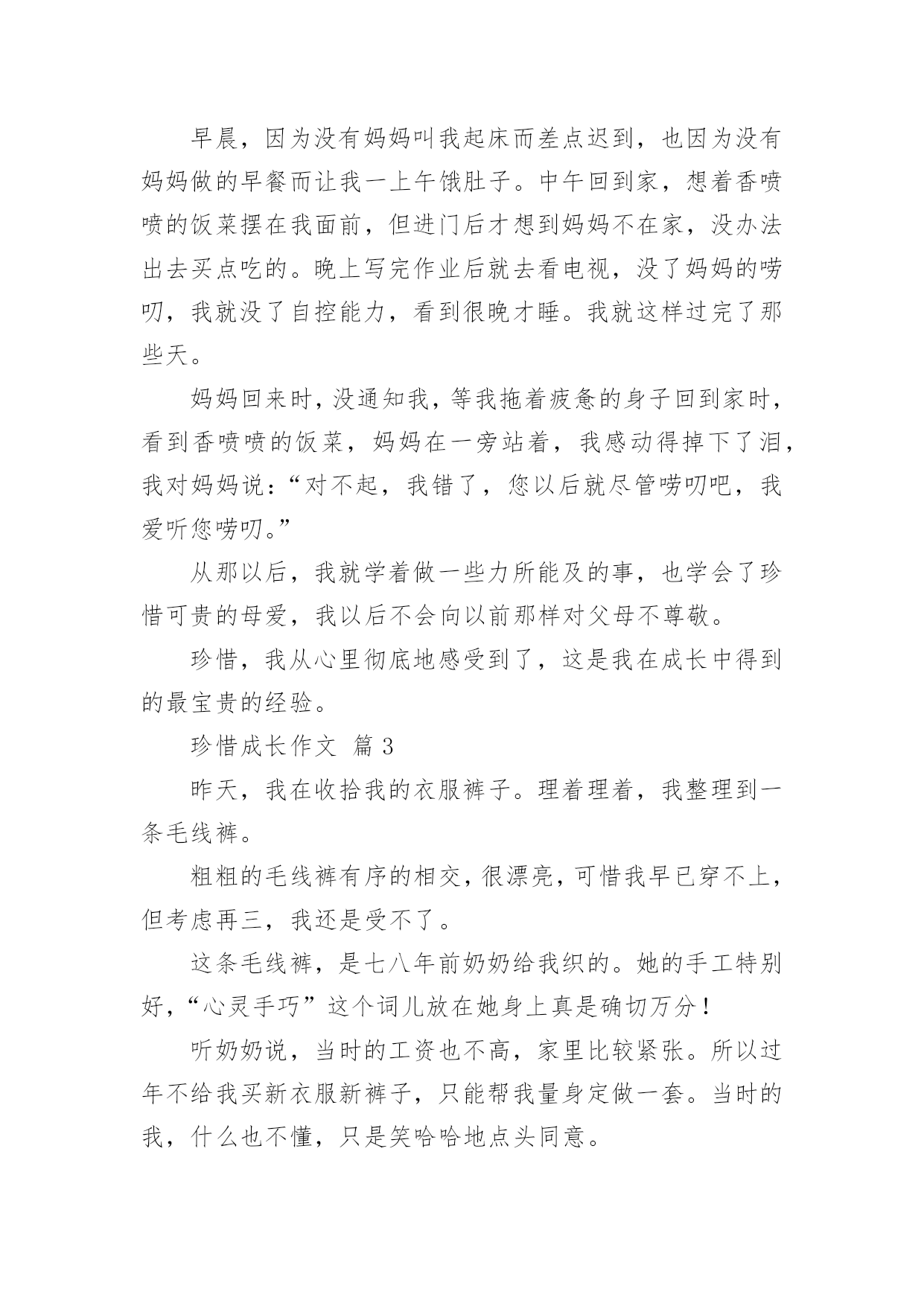 早晨，因为没有妈妈叫我起床而差点迟到，也因为没有妈妈做的早餐而让我一上午饿肚子。中午回到家，想着香喷喷的饭菜摆在我面前，但进门后才想到妈妈不在家，没办法出去买点吃的。晚上写完作业后就去看电视，没了妈妈的唠叨，我就没了自控能力，看到很晚才睡。我就这样过完了那些天。

妈妈回来时，没通知我，等我拖着疲惫的身子回到家时，看到香喷喷的饭菜，妈妈在一旁站着，我感动得掉下了泪，我对妈妈说：“对不起，我错了，您以后就尽管唠叨吧，我爱听您唠叨。”

从那以后，我就学着做一些力所能及的事，也学会了珍惜可贵的母爱，我以后不会向以前那样对父母不尊敬。

珍惜，我从心里彻底地感受到了，这是我在成长中得到的最宝贵的经验。

珍惜成长作文 篇 3

昨天，我在收拾我的衣服裤子。理着理着，我整理到一条毛线裤。

粗粗的毛线裤有序的相交，很漂亮，可惜我早已穿不上，但考虑再三，我还是受不了。

这条毛线裤，是七八年前奶奶给我织的。她的手工特别好，“心灵手巧”这个词儿放在她身上真是确切万分！

听奶奶说，当时的工资也不高，家里比较紧张。所以过年不给我买新衣服新裤子，只能帮我量身定做一套。当时的我，什么也不懂，只是笑哈哈地点头同意。